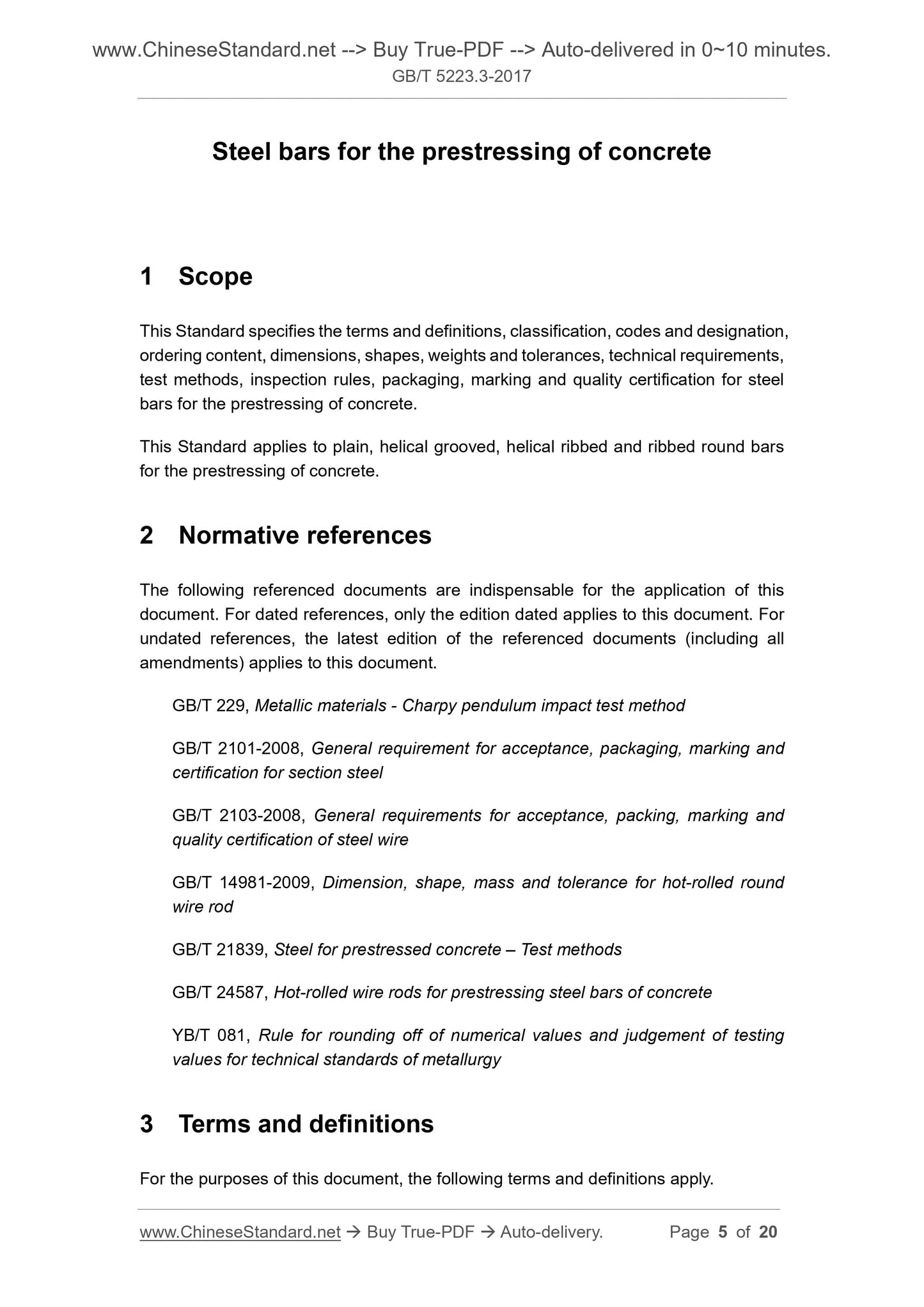 www.ChineseStandard.net --> Buy True-PDF --> Auto-delivered in 0~10 minutes.
GB/T 5223.3-2017

Steel bars for the prestressing of concrete

1 Scope

This Standard specifies the terms and definitions, classification, codes and designation, ordering content, dimensions, shapes, weights and tolerances, technical requirements, test methods, inspection rules, packaging, marking and quality certification for steel bars for the prestressing of concrete.

This Standard applies to plain, helical grooved, helical ribbed and ribbed round bars for the prestressing of concrete.

2 Normative references

The following referenced documents are indispensable for the application of this document. For dated references, only the edition dated applies to this document. For undated references, the latest edition of the referenced documents (including all amendments) applies to this document.

GB/T 229, Metallic materials - Charpy pendulum impact test method

GB/T 2101-2008, General requirement for acceptance, packaging, marking and certification for section steel

GB/T 2103-2008, General requirements for acceptance, packing, marking and quality certification of steel wire

GB/T 14981-2009, Dimension, shape, mass and tolerance for hot-rolled round wire rod

GB/T 21839, Steel for prestressed concrete – Test methods

GB/T 24587, Hot-rolled wire rods for prestressing steel bars of concrete

YB/T 081, Rule for rounding off of numerical values and judgement of testing values for technical standards of metallurgy

3 Terms and definitions

For the purposes of this document, the following terms and definitions apply.

www.ChineseStandard.net → Buy True-PDF → Auto-delivery. Page 5 of 20